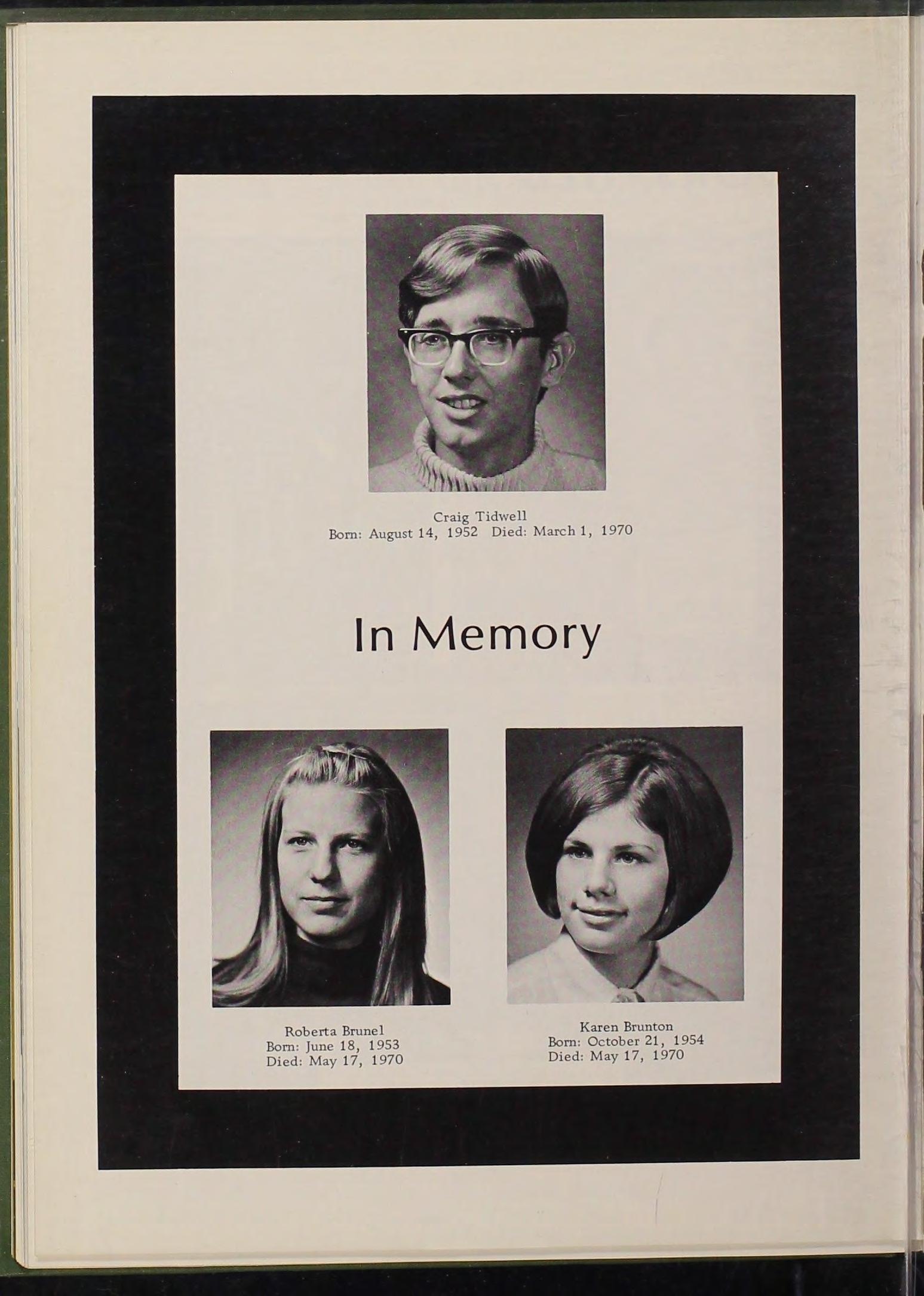 Craig Tidwell
Born: August 14, 1952 Died: March 1, 1970

In Memory

Roberta Brunel
Born: June 18, 1953
Died: May 17, 1970

Karen Brunton
Born: October 21, 1954
Died: May 17, 1970